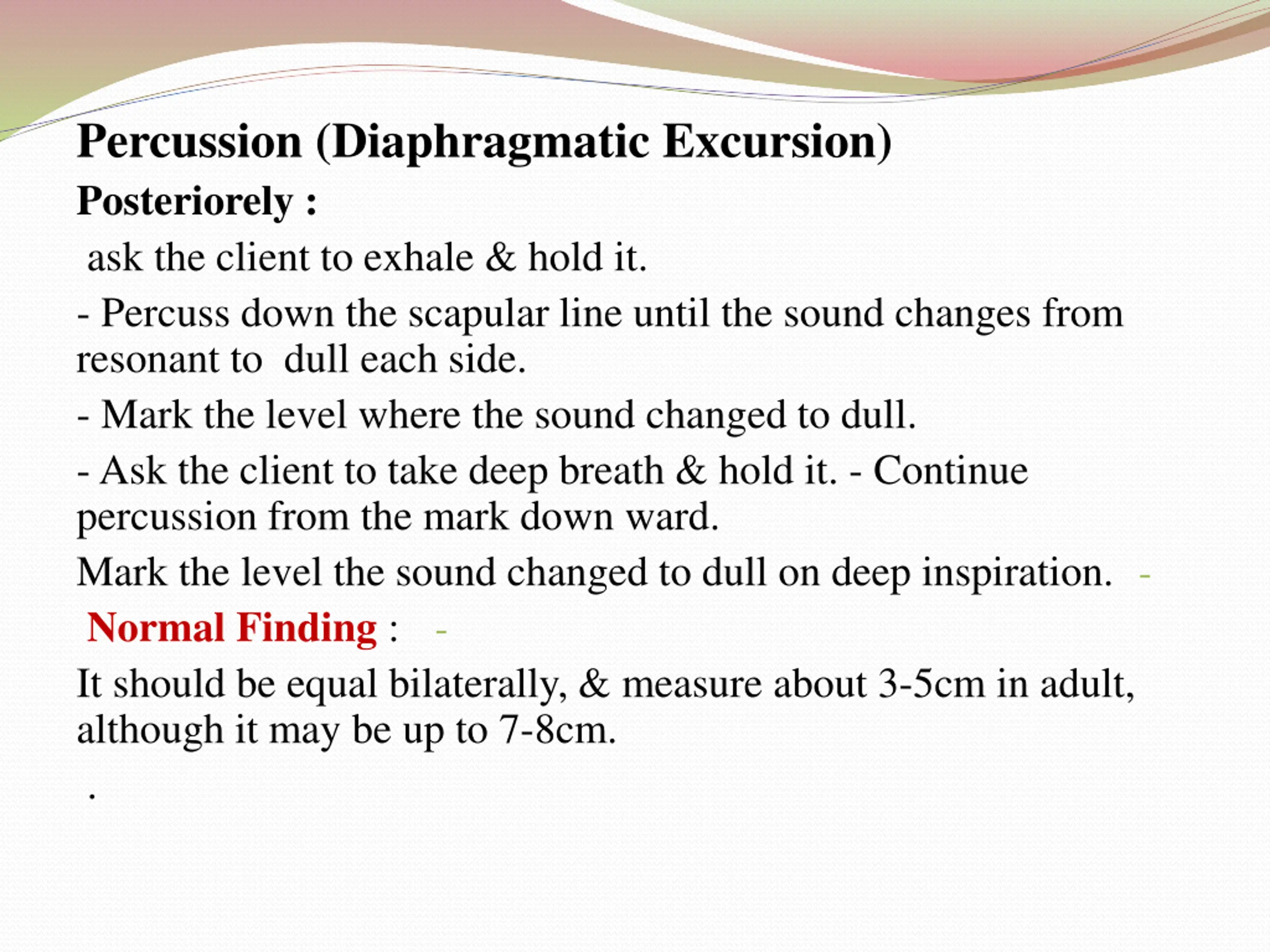 Percussion (Diaphragmatic Excursion)

Posteriorely :

ask the client to exhale & hold it.

- Percuss down the scapular line until the sound changes from resonant to dull each side.

- Mark the level where the sound changed to dull.

- Ask the client to take deep breath & hold it. - Continue percussion from the mark down ward.

Mark the level the sound changed to dull on deep inspiration. -

Normal Finding : -

It should be equal bilaterally, & measure about 3-5cm in adult, although it may be up to 7-8cm.

.